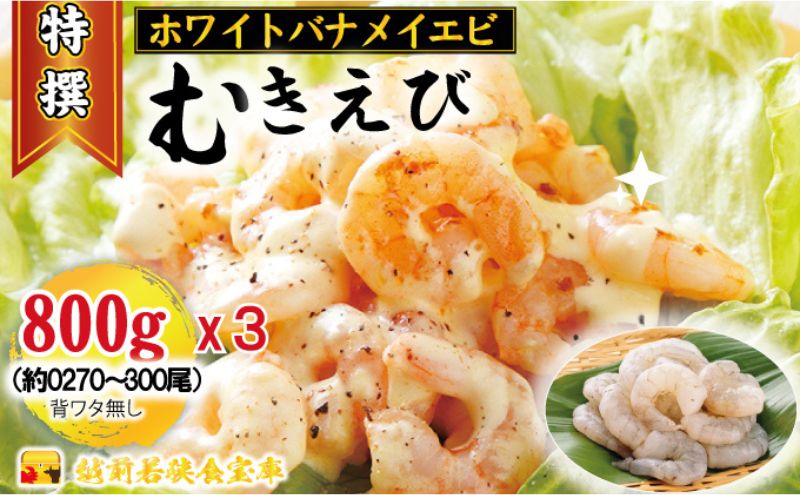 特撰

ホワイトバナメイエビ

むきえび

800g x 3

(約0270~300尾)

背ワタ無し

越前若狭食宝庫